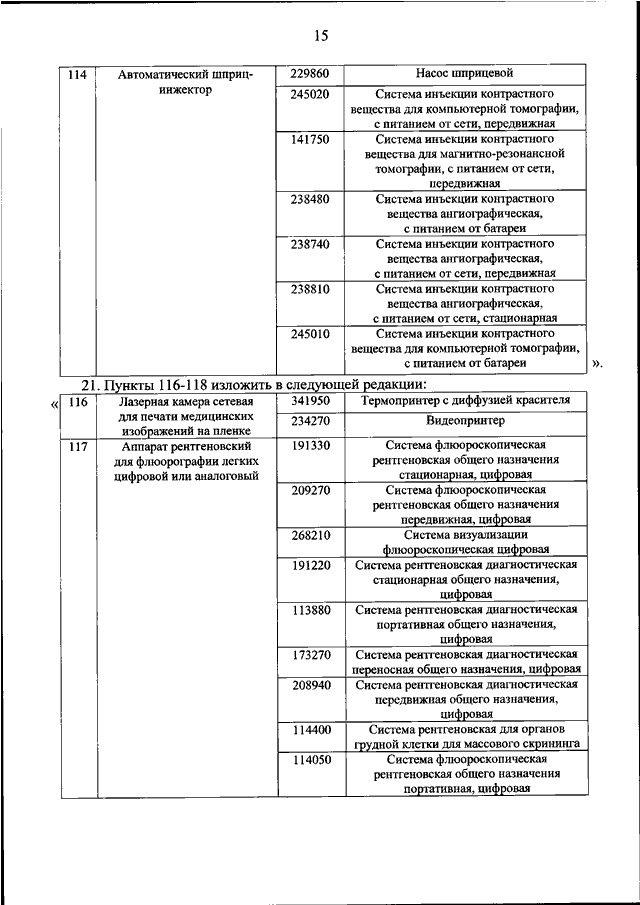 15

| 114 | Автоматический шприц-инжектор | 229860 | Насос шприцевой |
|---|---|---|---|
| | | 245020 | Система инъекции контрастного вещества для компьютерной томографии, с питанием от сети, передвижная |
| | | 141750 | Система инъекции контрастного вещества для магнитно-резонансной томографии, с питанием от сети, передвижная |
| | | 238480 | Система инъекции контрастного вещества ангиографическая, с питанием от батареи |
| | | 238740 | Система инъекции контрастного вещества ангиографическая, с питанием от сети, передвижная |
| | | 238810 | Система инъекции контрастного вещества ангиографическая, с питанием от сети, стационарная |
| | | 245010 | Система инъекции контрастного вещества для компьютерной томографии, с питанием от батареи |

».

21. Пункты 116-118 изложить в следующей редакции:

«

| 116 | Лазерная камера сетевая для печати медицинских изображений на пленке | 341950 | Термопринтер с диффузией красителя |
|---|---|---|---|
| | | 234270 | Видеопринтер |
| 117 | Аппарат рентгеновский для флюорографии легких цифровой или аналоговый | 191330 | Система флюороскопическая рентгеновская общего назначения стационарная, цифровая |
| | | 209270 | Система флюороскопическая рентгеновская общего назначения передвижная, цифровая |
| | | 268210 | Система визуализации флюороскопическая цифровая |
| | | 191220 | Система рентгеновская диагностическая стационарная общего назначения, цифровая |
| | | 113880 | Система рентгеновская диагностическая портативная общего назначения, цифровая |
| | | 173270 | Система рентгеновская диагностическая переносная общего назначения, цифровая |
| | | 208940 | Система рентгеновская диагностическая передвижная общего назначения, цифровая |
| | | 114400 | Система рентгеновская для органов грудной клетки для массового скрининга |
| | | 114050 | Система флюороскопическая рентгеновская общего назначения портативная, цифровая |